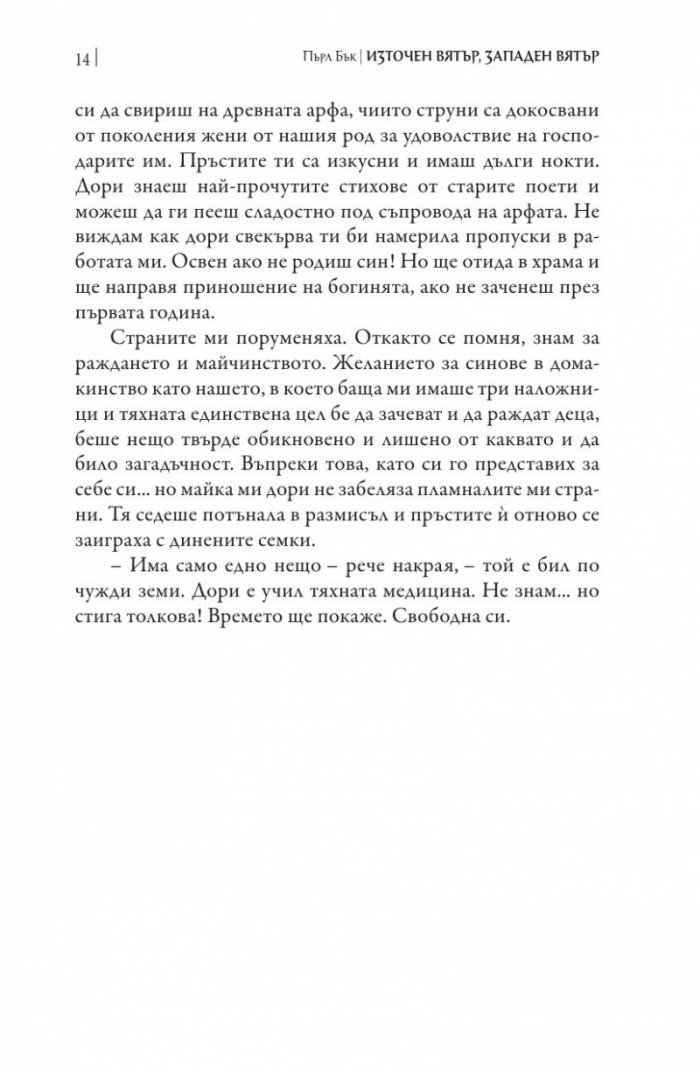 14 | Пърл Бък | ИЗТОЧЕН ВЯТЪР, ЗАПАДЕН ВЯТЪР

си да свириш на древната арфа, чиито струни са докосвани от поколения жени от нашия род за удоволствие на господарите им. Пръстите ти са изкусни и имаш дълги нокти. Дори знаеш най-прочутите стихове от старите поети и можеш да ги пееш сладостно под съпровода на арфата. Не виждам как дори свекърва ти би намерила пропуски в работата ми. Освен ако не родиш син! Но ще отида в храма и ще направя приношение на богинята, ако не заченеш през първата година.

Страните ми поруменяха. Откакто се помня, знам за раждането и майчинството. Желанието за синове в домакинство като нашето, в което баща ми имаше три наложници и тяхната единствена цел бе да зачеват и да раждат деца, беше нещо твърде обикновено и лишено от каквато и да било загадъчност. Въпреки това, като си го представих за себе си... но майка ми дори не забеляза пламналите ми страни. Тя седеше потънала в размисъл и пръстите ѝ отново се заиграха с динените семки.

– Има само едно нещо – рече накрая, – той е бил по чужди земи. Дори е учил тяхната медицина. Не знам... но стига толкова! Времето ще покаже. Свободна си.